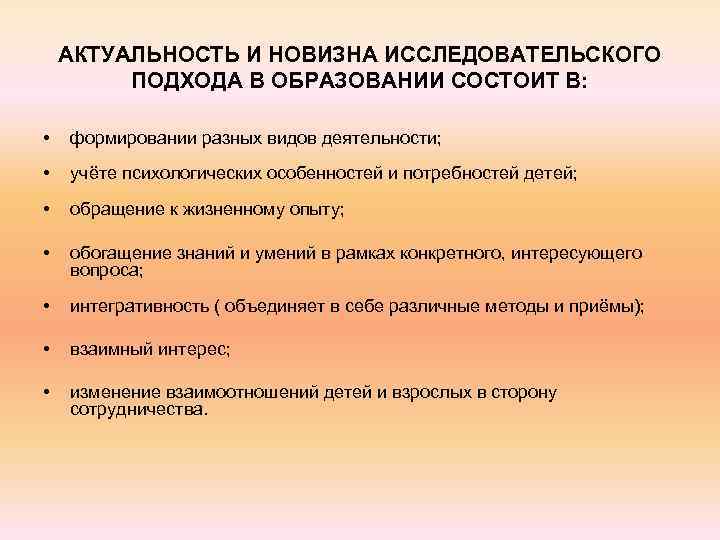 АКТУАЛЬНОСТЬ И НОВИЗНА ИССЛЕДОВАТЕЛЬСКОГО ПОДХОДА В ОБРАЗОВАНИИ СОСТОИТ В:

• формировании разных видов деятельности;
• учёте психологических особенностей и потребностей детей;
• обращение к жизненному опыту;
• обогащение знаний и умений в рамках конкретного, интересующего вопроса;
• интегративность ( объединяет в себе различные методы и приёмы);
• взаимный интерес;
• изменение взаимоотношений детей и взрослых в сторону сотрудничества.